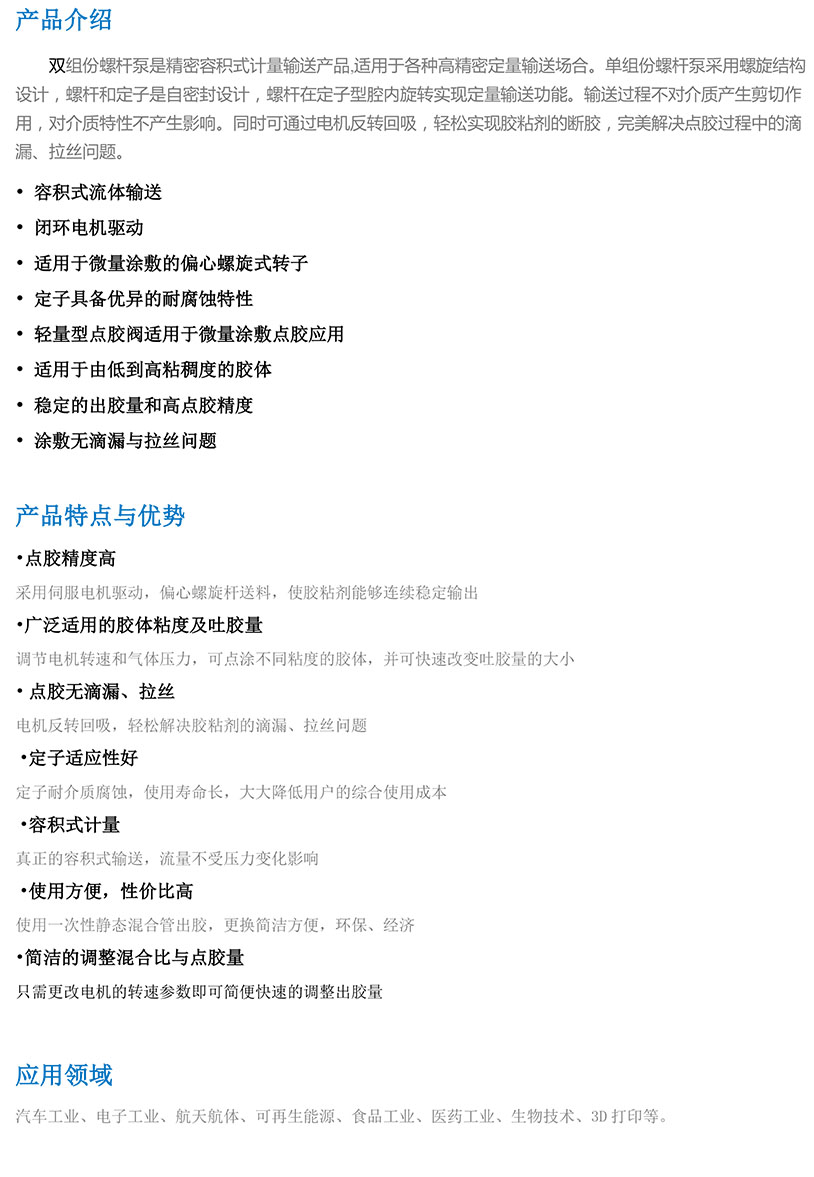 产品介绍

双组份螺杆泵是精密容积式计量输送产品,适用于各种高精密定量输送场合。单组份螺杆泵采用螺旋结构设计，螺杆和定子是自密封设计，螺杆在定子型腔内旋转实现定量输送功能。输送过程不对介质产生剪切作用，对介质特性不产生影响。同时可通过电机反转回吸，轻松实现胶粘剂的断胶，完美解决点胶过程中的滴漏、拉丝问题。

• 容积式流体输送
• 闭环电机驱动
• 适用于微量涂敷的偏心螺旋式转子
• 定子具备优异的耐腐蚀特性
• 轻量型点胶阀适用于微量涂敷点胶应用
• 适用于由低到高粘稠度的胶体
• 稳定的出胶量和高点胶精度
• 涂敷无滴漏与拉丝问题

产品特点与优势

•点胶精度高
采用伺服电机驱动，偏心螺旋杆送料，使胶粘剂能够连续稳定输出
•广泛适用的胶体粘度及吐胶量
调节电机转速和气体压力，可点涂不同粘度的胶体，并可快速改变吐胶量的大小
• 点胶无滴漏、拉丝
电机反转回吸，轻松解决胶粘剂的滴漏、拉丝问题
•定子适应性好
定子耐介质腐蚀，使用寿命长，大大降低用户的综合使用成本
•容积式计量
真正的容积式输送，流量不受压力变化影响
•使用方便，性价比高
使用一次性静态混合管出胶，更换简洁方便，环保、经济
•简洁的调整混合比与点胶量
只需更改电机的转速参数即可简便快速的调整出胶量

应用领域

汽车工业、电子工业、航天航体、可再生能源、食品工业、医药工业、生物技术、3D 打印等。